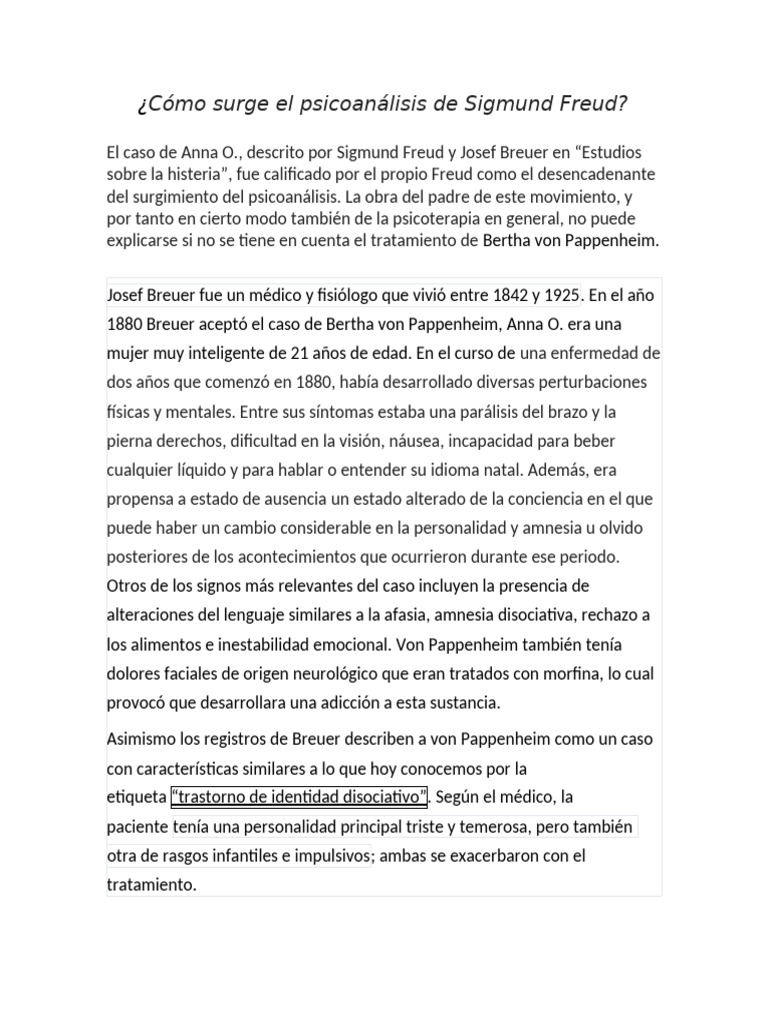 ¿Cómo surge el psicoanálisis de Sigmund Freud?

El caso de Anna O., descrito por Sigmund Freud y Josef Breuer en “Estudios sobre la histeria”, fue calificado por el propio Freud como el desencadenante del surgimiento del psicoanálisis. La obra del padre de este movimiento, y por tanto en cierto modo también de la psicoterapia en general, no puede explicarse si no se tiene en cuenta el tratamiento de Bertha von Pappenheim.

Josef Breuer fue un médico y fisiólogo que vivió entre 1842 y 1925. En el año 1880 Breuer aceptó el caso de Bertha von Pappenheim, Anna O. era una mujer muy inteligente de 21 años de edad. En el curso de una enfermedad de dos años que comenzó en 1880, había desarrollado diversas perturbaciones físicas y mentales. Entre sus síntomas estaba una parálisis del brazo y la pierna derechos, dificultad en la visión, náusea, incapacidad para beber cualquier líquido y para hablar o entender su idioma natal. Además, era propensa a estado de ausencia un estado alterado de la conciencia en el que puede haber un cambio considerable en la personalidad y amnesia u olvido posteriores de los acontecimientos que ocurrieron durante ese periodo. Otros de los signos más relevantes del caso incluyen la presencia de alteraciones del lenguaje similares a la afasia, amnesia disociativa, rechazo a los alimentos e inestabilidad emocional. Von Pappenheim también tenía dolores faciales de origen neurológico que eran tratados con morfina, lo cual provocó que desarrollara una adicción a esta sustancia.

Asimismo los registros de Breuer describen a von Pappenheim como un caso con características similares a lo que hoy conocemos por la etiqueta “trastorno de identidad disociativo”. Según el médico, la paciente tenía una personalidad principal triste y temerosa, pero también otra de rasgos infantiles e impulsivos; ambas se exacerbaron con el tratamiento.